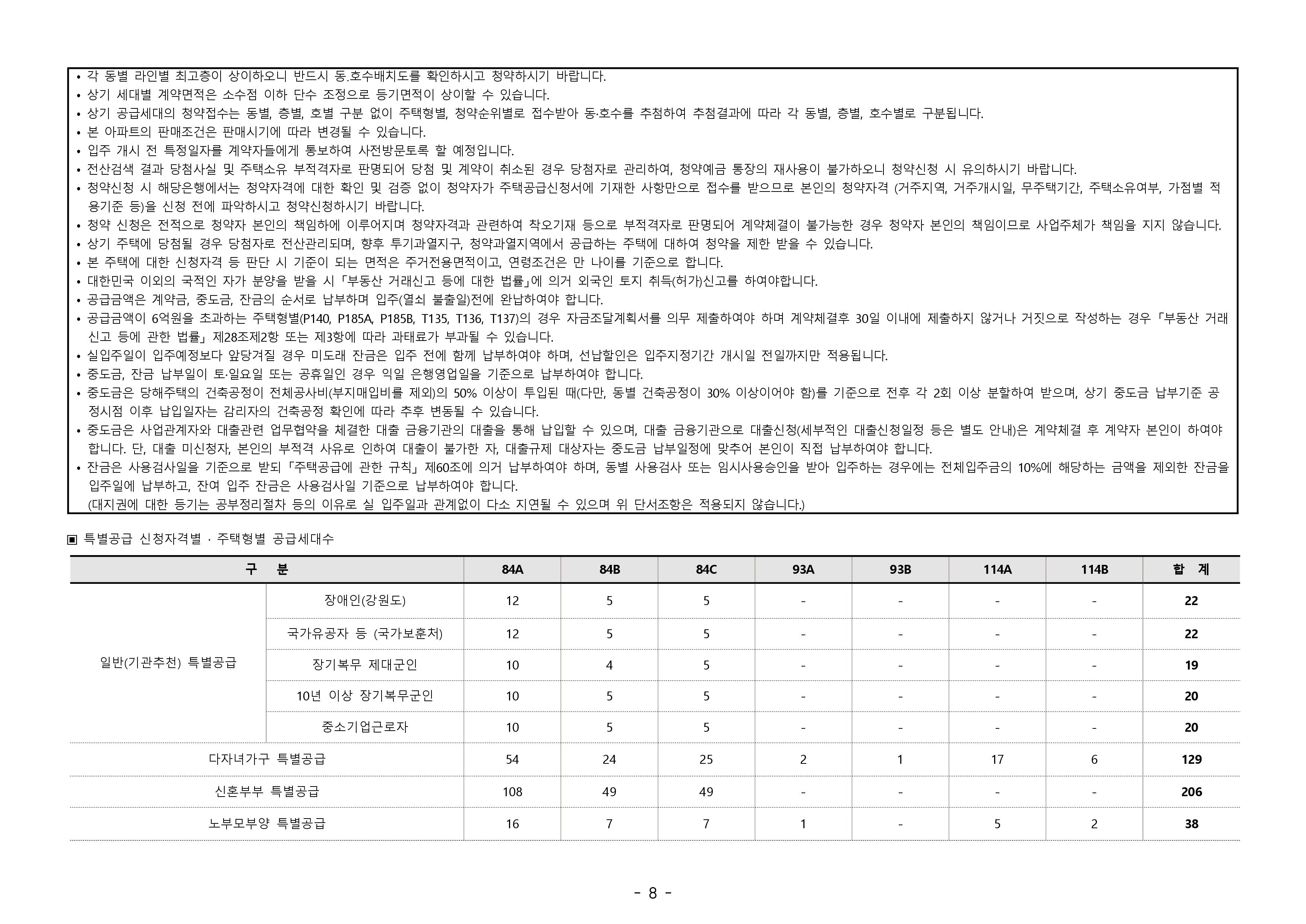 • 각 동별 라인별 최고층이 상이하오니 반드시 동.호수배치도를 확인하시고 청약하시기 바랍니다.
• 상기 세대별 계약면적은 소수점 이하 단수 조정으로 등기면적이 상이할 수 있습니다.
• 상기 공급세대의 청약접수는 동별, 층별, 호별 구분 없이 주택형별, 청약순위별로 접수받아 동·호수를 추첨하여 추첨결과에 따라 각 동별, 층별, 호수별로 구분됩니다.
• 본 아파트의 판매조건은 판매시기에 따라 변경될 수 있습니다.
• 입주 개시 전 특정일자를 계약자들에게 통보하여 사전방문토록 할 예정입니다.
• 전산검색 결과 당첨사실 및 주택소유 부적격자로 판명되어 당첨 및 계약이 취소된 경우 당첨자로 관리하여, 청약예금 통장의 재사용이 불가하오니 청약신청 시 유의하시기 바랍니다.
• 청약신청 시 해당은행에서는 청약자격에 대한 확인 및 검증 없이 청약자가 주택공급신청서에 기재한 사항만으로 접수를 받으므로 본인의 청약자격 (거주지역, 거주개시일, 무주택기간, 주택소유여부, 가점별 적용기준 등)을 신청 전에 파악하시고 청약신청하시기 바랍니다.
• 청약 신청은 전적으로 청약자 본인의 책임하에 이루어지며 청약자격과 관련하여 착오기재 등으로 부적격자로 판명되어 계약체결이 불가능한 경우 청약자 본인의 책임이므로 사업주체가 책임을 지지 않습니다.
• 상기 주택에 당첨될 경우 당첨자로 전산관리되며, 향후 투기과열지구, 청약과열지역에서 공급하는 주택에 대하여 청약을 제한 받을 수 있습니다.
• 본 주택에 대한 신청자격 등 판단 시 기준이 되는 면적은 주거전용면적이고, 연령조건은 만 나이를 기준으로 합니다.
• 대한민국 이외의 국적인 자가 분양을 받을 시 「부동산 거래신고 등에 대한 법률」에 의거 외국인 토지 취득(허가)신고를 하여야합니다.
• 공급금액은 계약금, 중도금, 잔금의 순서로 납부하며 입주(열쇠 불출일)전에 완납하여야 합니다.
• 공급금액이 6억원을 초과하는 주택형별(P140, P185A, P185B, T135, T136, T137)의 경우 자금조달계획서를 의무 제출하여야 하며 계약체결후 30일 이내에 제출하지 않거나 거짓으로 작성하는 경우 「부동산 거래신고 등에 관한 법률」 제28조제2항 또는 제3항에 따라 과태료가 부과될 수 있습니다.
• 실입주일이 입주예정보다 앞당겨질 경우 미도래 잔금은 입주 전에 함께 납부하여야 하며, 선납할인은 입주지정기간 개시일 전일까지만 적용됩니다.
• 중도금, 잔금 납부일이 토·일요일 또는 공휴일인 경우 익일 은행영업일을 기준으로 납부하여야 합니다.
• 중도금은 당해주택의 건축공정이 전체공사비(부지매입비를 제외)의 50% 이상이 투입된 때(다만, 동별 건축공정이 30% 이상이어야 함)를 기준으로 전후 각 2회 이상 분할하여 받으며, 상기 중도금 납부기준 공정시점 이후 납입일자는 감리자의 건축공정 확인에 따라 추후 변동될 수 있습니다.
• 중도금은 사업관계자와 대출관련 업무협약을 체결한 대출 금융기관의 대출을 통해 납입할 수 있으며, 대출 금융기관으로 대출신청(세부적인 대출신청일정 등은 별도 안내)은 계약체결 후 계약자 본인이 하여야 합니다. 단, 대출 미신청자, 본인의 부적격 사유로 인하여 대출이 불가한 자, 대출규제 대상자는 중도금 납부일정에 맞추어 본인이 직접 납부하여야 합니다.
• 잔금은 사용검사일을 기준으로 받되 「주택공급에 관한 규칙」 제60조에 의거 납부하여야 하며, 동별 사용검사 또는 임시사용승인을 받아 입주하는 경우에는 전체입주금의 10%에 해당하는 금액을 제외한 잔금을 입주일에 납부하고, 잔여 입주 잔금은 사용검사일 기준으로 납부하여야 합니다.
(대지권에 대한 등기는 공부정리절차 등의 이유로 실 입주일과 관계없이 다소 지연될 수 있으며 위 단서조항은 적용되지 않습니다.)

▣ 특별공급 신청자격별 · 주택형별 공급세대수

| 구 분 | | 84A | 84B | 84C | 93A | 93B | 114A | 114B | 합 계 |
|---|---|---|---|---|---|---|---|---|---|
| 일반(기관추천) 특별공급 | 장애인(강원도) | 12 | 5 | 5 | - | - | - | - | 22 |
| | 국가유공자 등 (국가보훈처) | 12 | 5 | 5 | - | - | - | - | 22 |
| | 장기복무 제대군인 | 10 | 4 | 5 | - | - | - | - | 19 |
| | 10년 이상 장기복무군인 | 10 | 5 | 5 | - | - | - | - | 20 |
| | 중소기업근로자 | 10 | 5 | 5 | - | - | - | - | 20 |
| 다자녀가구 특별공급 | | 54 | 24 | 25 | 2 | 1 | 17 | 6 | 129 |
| 신혼부부 특별공급 | | 108 | 49 | 49 | - | - | - | - | 206 |
| 노부모부양 특별공급 | | 16 | 7 | 7 | 1 | - | 5 | 2 | 38 |

- 8 -